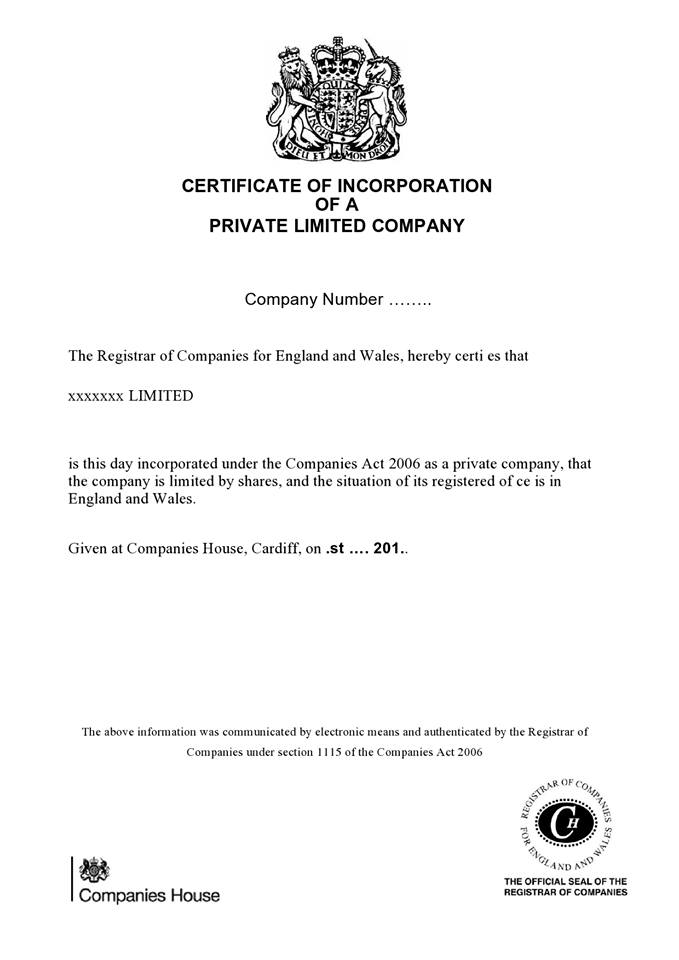 DIEU ET MON DROIT

CERTIFICATE OF INCORPORATION
OF A
PRIVATE LIMITED COMPANY

Company Number ……..

The Registrar of Companies for England and Wales, hereby certi es that

xxxxxxx LIMITED

is this day incorporated under the Companies Act 2006 as a private company, that the company is limited by shares, and the situation of its registered of ce is in England and Wales.

Given at Companies House, Cardiff, on .st …. 201..

The above information was communicated by electronic means and authenticated by the Registrar of Companies under section 1115 of the Companies Act 2006

Companies House

REGISTRAR OF COMPANIES FOR ENGLAND AND WALES
CH
THE OFFICIAL SEAL OF THE REGISTRAR OF COMPANIES